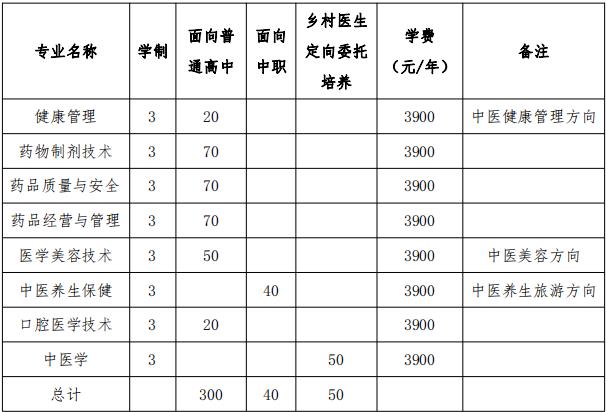 | 专业名称 | 学制 | 面向普通高中 | 面向中职 | 乡村医生定向委托培养 | 学费（元/年） | 备注 |
|---|---|---|---|---|---|---|
| 健康管理 | 3 | 20 | | | 3900 | 中医健康管理方向 |
| 药物制剂技术 | 3 | 70 | | | 3900 | |
| 药品质量与安全 | 3 | 70 | | | 3900 | |
| 药品经营与管理 | 3 | 70 | | | 3900 | |
| 医学美容技术 | 3 | 50 | | | 3900 | 中医美容方向 |
| 中医养生保健 | 3 | | 40 | | 3900 | 中医养生旅游方向 |
| 口腔医学技术 | 3 | 20 | | | 3900 | |
| 中医学 | 3 | | | 50 | 3900 | |
| 总计 | | 300 | 40 | 50 | | |